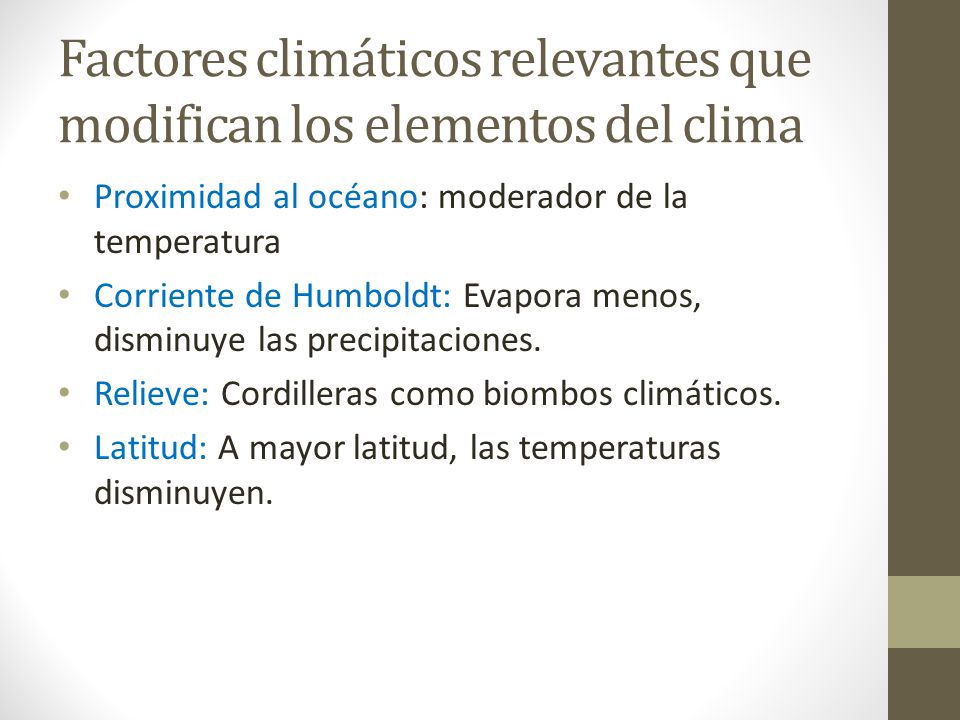 Factores climáticos relevantes que modifican los elementos del clima

• Proximidad al océano: moderador de la temperatura
• Corriente de Humboldt: Evapora menos, disminuye las precipitaciones.
• Relieve: Cordilleras como biombos climáticos.
• Latitud: A mayor latitud, las temperaturas disminuyen.